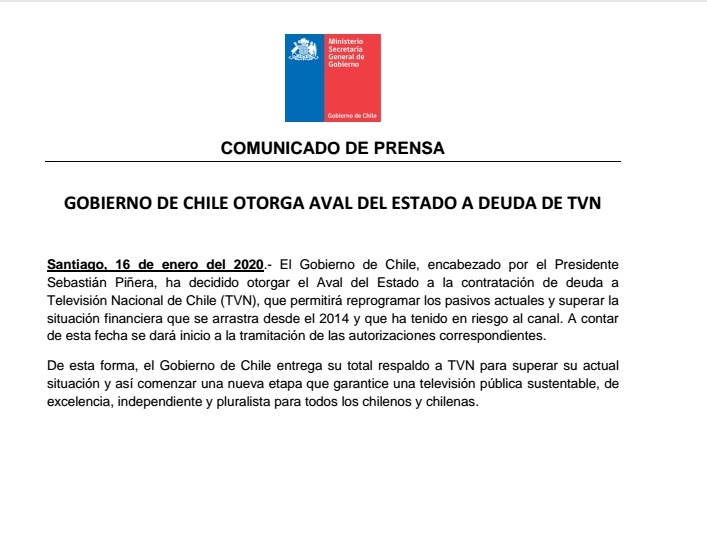 Ministerio Secretaría General de Gobierno

Gobierno de Chile

COMUNICADO DE PRENSA

GOBIERNO DE CHILE OTORGA AVAL DEL ESTADO A DEUDA DE TVN

Santiago, 16 de enero del 2020.- El Gobierno de Chile, encabezado por el Presidente Sebastián Piñera, ha decidido otorgar el Aval del Estado a la contratación de deuda a Televisión Nacional de Chile (TVN), que permitirá reprogramar los pasivos actuales y superar la situación financiera que se arrastra desde el 2014 y que ha tenido en riesgo al canal. A contar de esta fecha se dará inicio a la tramitación de las autorizaciones correspondientes.

De esta forma, el Gobierno de Chile entrega su total respaldo a TVN para superar su actual situación y así comenzar una nueva etapa que garantice una televisión pública sustentable, de excelencia, independiente y pluralista para todos los chilenos y chilenas.